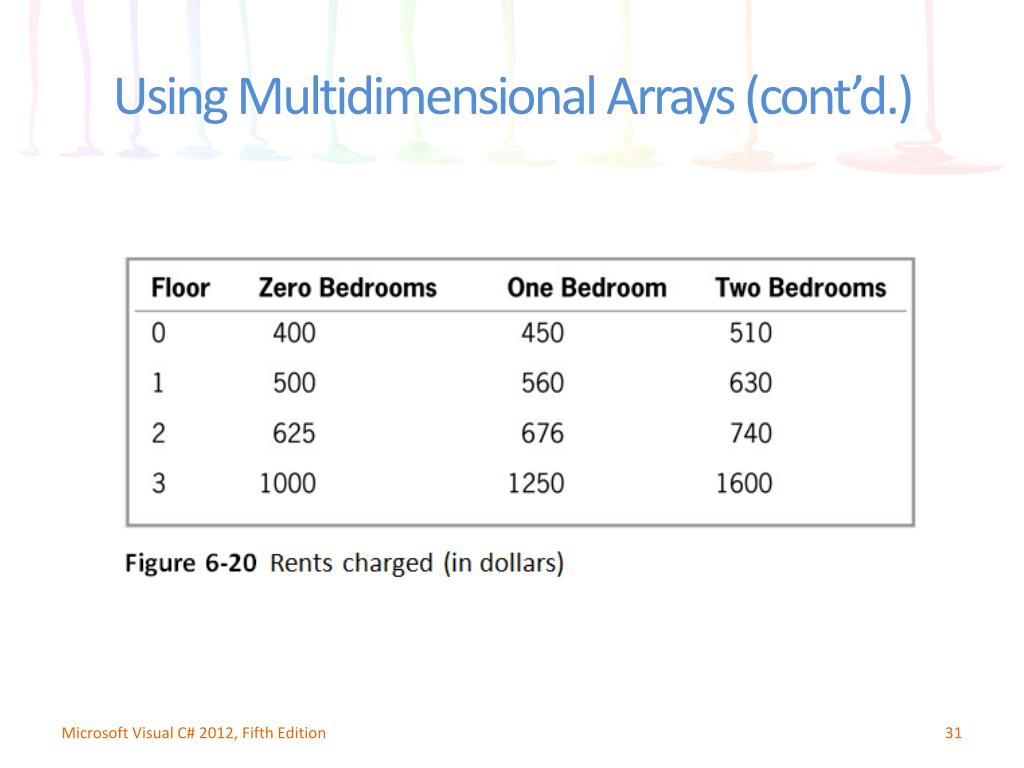 Using Multidimensional Arrays (cont'd.)

| Floor | Zero Bedrooms | One Bedroom | Two Bedrooms |
|---|---|---|---|
| 0 | 400 | 450 | 510 |
| 1 | 500 | 560 | 630 |
| 2 | 625 | 676 | 740 |
| 3 | 1000 | 1250 | 1600 |

Figure 6-20 Rents charged (in dollars)

Microsoft Visual C# 2012, Fifth Edition

31